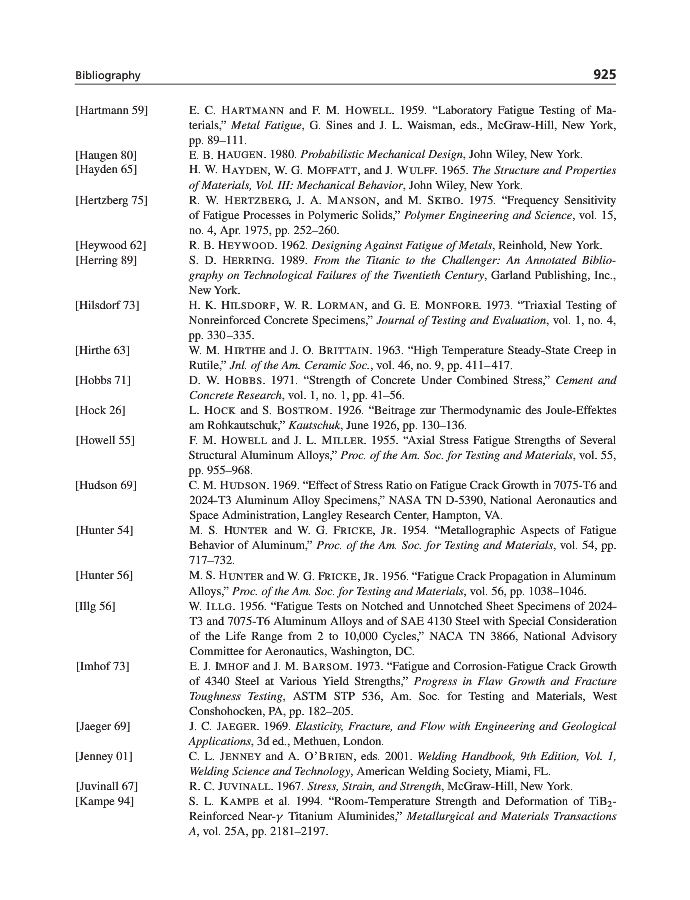 Bibliography 925

[Hartmann 59] E. C. HARTMANN and F. M. HOWELL. 1959. "Laboratory Fatigue Testing of Materials," Metal Fatigue, G. Sines and J. L. Waisman, eds., McGraw-Hill, New York, pp. 89–111.

[Haugen 80] E. B. HAUGEN. 1980. Probabilistic Mechanical Design, John Wiley, New York.

[Hayden 65] H. W. HAYDEN, W. G. MOFFATT, and J. WULFF. 1965. The Structure and Properties of Materials, Vol. III: Mechanical Behavior, John Wiley, New York.

[Hertzberg 75] R. W. HERTZBERG, J. A. MANSON, and M. SKIBO. 1975. "Frequency Sensitivity of Fatigue Processes in Polymeric Solids," Polymer Engineering and Science, vol. 15, no. 4, Apr. 1975, pp. 252–260.

[Heywood 62] R. B. HEYWOOD. 1962. Designing Against Fatigue of Metals, Reinhold, New York.

[Herring 89] S. D. HERRING. 1989. From the Titanic to the Challenger: An Annotated Bibliography on Technological Failures of the Twentieth Century, Garland Publishing, Inc., New York.

[Hilsdorf 73] H. K. HILSDORF, W. R. LORMAN, and G. E. MONFORE. 1973. "Triaxial Testing of Nonreinforced Concrete Specimens," Journal of Testing and Evaluation, vol. 1, no. 4, pp. 330–335.

[Hirthe 63] W. M. HIRTHE and J. O. BRITTAIN. 1963. "High Temperature Steady-State Creep in Rutile," Jnl. of the Am. Ceramic Soc., vol. 46, no. 9, pp. 411–417.

[Hobbs 71] D. W. HOBBS. 1971. "Strength of Concrete Under Combined Stress," Cement and Concrete Research, vol. 1, no. 1, pp. 41–56.

[Hock 26] L. HOCK and S. BOSTROM. 1926. "Beitrage zur Thermodynamic des Joule-Effektes am Rohkautschuk," Kautschuk, June 1926, pp. 130–136.

[Howell 55] F. M. HOWELL and J. L. MILLER. 1955. "Axial Stress Fatigue Strengths of Several Structural Aluminum Alloys," Proc. of the Am. Soc. for Testing and Materials, vol. 55, pp. 955–968.

[Hudson 69] C. M. HUDSON. 1969. "Effect of Stress Ratio on Fatigue Crack Growth in 7075-T6 and 2024-T3 Aluminum Alloy Specimens," NASA TN D-5390, National Aeronautics and Space Administration, Langley Research Center, Hampton, VA.

[Hunter 54] M. S. HUNTER and W. G. FRICKE, JR. 1954. "Metallographic Aspects of Fatigue Behavior of Aluminum," Proc. of the Am. Soc. for Testing and Materials, vol. 54, pp. 717–732.

[Hunter 56] M. S. HUNTER and W. G. FRICKE, JR. 1956. "Fatigue Crack Propagation in Aluminum Alloys," Proc. of the Am. Soc. for Testing and Materials, vol. 56, pp. 1038–1046.

[Illg 56] W. ILLG. 1956. "Fatigue Tests on Notched and Unnotched Sheet Specimens of 2024-T3 and 7075-T6 Aluminum Alloys and of SAE 4130 Steel with Special Consideration of the Life Range from 2 to 10,000 Cycles," NACA TN 3866, National Advisory Committee for Aeronautics, Washington, DC.

[Imhof 73] E. J. IMHOF and J. M. BARSOM. 1973. "Fatigue and Corrosion-Fatigue Crack Growth of 4340 Steel at Various Yield Strengths," Progress in Flaw Growth and Fracture Toughness Testing, ASTM STP 536, Am. Soc. for Testing and Materials, West Conshohocken, PA, pp. 182–205.

[Jaeger 69] J. C. JAEGER. 1969. Elasticity, Fracture, and Flow with Engineering and Geological Applications, 3d ed., Methuen, London.

[Jenney 01] C. L. JENNEY and A. O'BRIEN, eds. 2001. Welding Handbook, 9th Edition, Vol. 1, Welding Science and Technology, American Welding Society, Miami, FL.

[Juvinall 67] R. C. JUVINALL. 1967. Stress, Strain, and Strength, McGraw-Hill, New York.

[Kampe 94] S. L. KAMPE et al. 1994. "Room-Temperature Strength and Deformation of $TiB_2$-Reinforced Near-$\gamma$ Titanium Aluminides," Metallurgical and Materials Transactions A, vol. 25A, pp. 2181–2197.